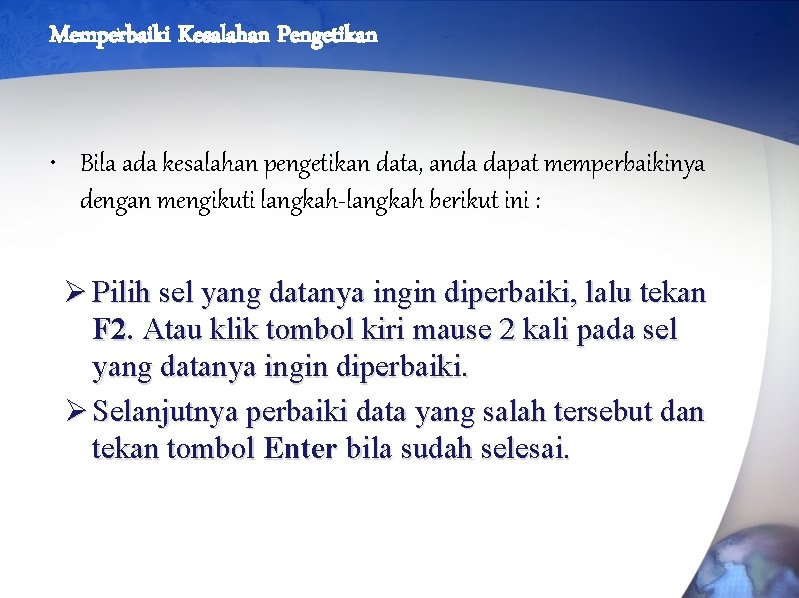 Memperbaiki Kesalahan Pengetikan

• Bila ada kesalahan pengetikan data, anda dapat memperbaikinya dengan mengikuti langkah-langkah berikut ini :

➢ Pilih sel yang datanya ingin diperbaiki, lalu tekan F2. Atau klik tombol kiri mause 2 kali pada sel yang datanya ingin diperbaiki.

➢ Selanjutnya perbaiki data yang salah tersebut dan tekan tombol Enter bila sudah selesai.